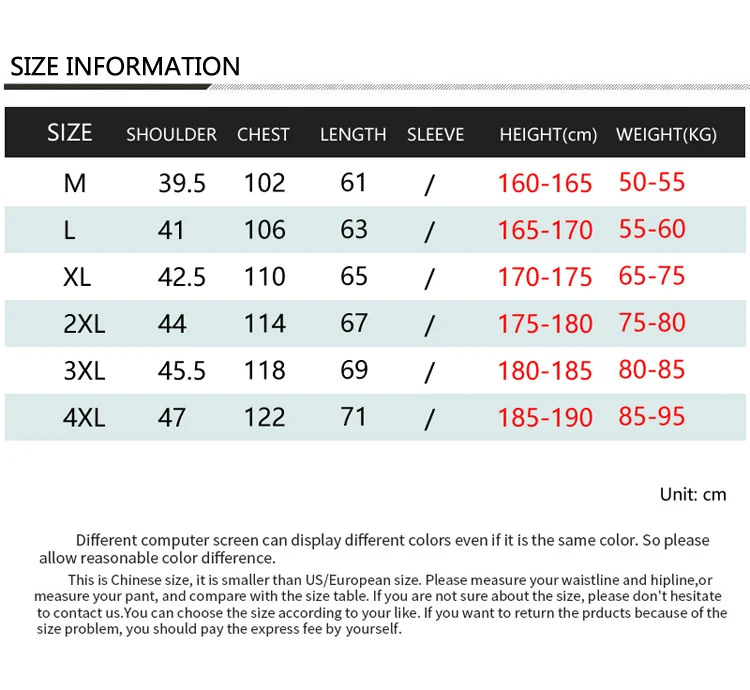 SIZE INFORMATION

| SIZE | SHOULDER | CHEST | LENGTH | SLEEVE | HEIGHT(cm) | WEIGHT(KG) |
|---|---|---|---|---|---|---|
| M | 39.5 | 102 | 61 | / | 160-165 | 50-55 |
| L | 41 | 106 | 63 | / | 165-170 | 55-60 |
| XL | 42.5 | 110 | 65 | / | 170-175 | 65-75 |
| 2XL | 44 | 114 | 67 | / | 175-180 | 75-80 |
| 3XL | 45.5 | 118 | 69 | / | 180-185 | 80-85 |
| 4XL | 47 | 122 | 71 | / | 185-190 | 85-95 |

Unit: cm

Different computer screen can display different colors even if it is the same color. So please allow reasonable color difference.

This is Chinese size, it is smaller than US/European size. Please measure your waistline and hipline,or measure your pant, and compare with the size table. If you are not sure about the size, please don't hesitate to contact us.You can choose the size according to your like. If you want to return the prducts because of the size problem, you should pay the express fee by yourself.